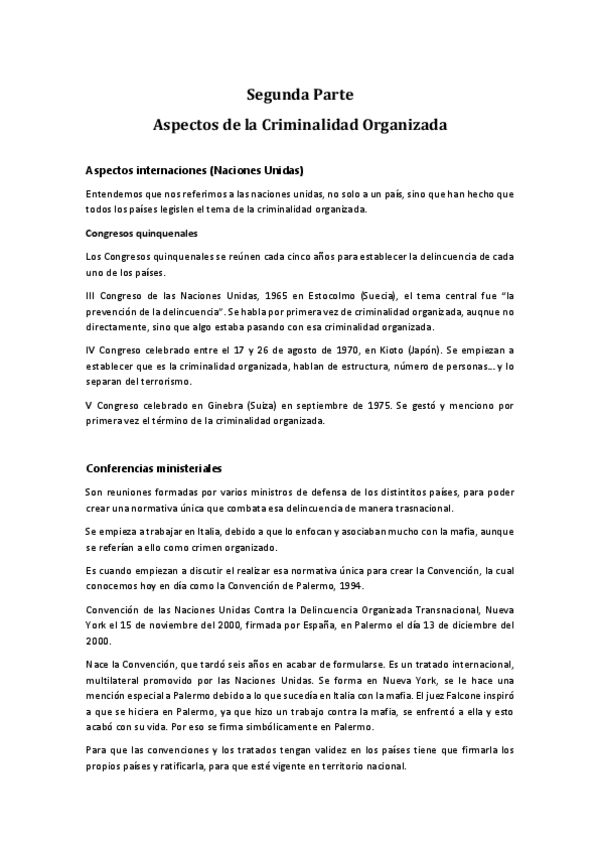 Segunda Parte

Aspectos de la Criminalidad Organizada

Aspectos internaciones (Naciones Unidas)

Entendemos que nos referimos a las naciones unidas, no solo a un país, sino que han hecho que todos los países legislen el tema de la criminalidad organizada.

Congresos quinquenales

Los Congresos quinquenales se reúnen cada cinco años para establecer la delincuencia de cada uno de los países.

III Congreso de las Naciones Unidas, 1965 en Estocolmo (Suecia), el tema central fue "la prevención de la delincuencia". Se habla por primera vez de criminalidad organizada, auqnue no directamente, sino que algo estaba pasando con esa criminalidad organizada.

IV Congreso celebrado entre el 17 y 26 de agosto de 1970, en Kioto (Japón). Se empiezan a establecer que es la criminalidad organizada, hablan de estructura, número de personas... y lo separan del terrorismo.

V Congreso celebrado en Ginebra (Suiza) en septiembre de 1975. Se gestó y menciono por primera vez el término de la criminalidad organizada.

Conferencias ministeriales

Son reuniones formadas por varios ministros de defensa de los distintitos países, para poder crear una normativa única que combata esa delincuencia de manera trasnacional.

Se empieza a trabajar en Italia, debido a que lo enfocan y asociaban mucho con la mafia, aunque se referían a ello como crimen organizado.

Es cuando empiezan a discutir el realizar esa normativa única para crear la Convención, la cual conocemos hoy en día como la Convención de Palermo, 1994.

Convención de las Naciones Unidas Contra la Delincuencia Organizada Transnacional, Nueva York el 15 de noviembre del 2000, firmada por España, en Palermo el día 13 de diciembre del 2000.

Nace la Convención, que tardó seis años en acabar de formularse. Es un tratado internacional, multilateral promovido por las Naciones Unidas. Se forma en Nueva York, se le hace una mención especial a Palermo debido a lo que sucedía en Italia con la mafia. El juez Falcone inspiró a que se hiciera en Palermo, ya que hizo un trabajo contra la mafia, se enfrentó a ella y esto acabó con su vida. Por eso se firma simbólicamente en Palermo.

Para que las convenciones y los tratados tengan validez en los países tiene que firmarla los propios países y ratificarla, para que esté vigente en territorio nacional.